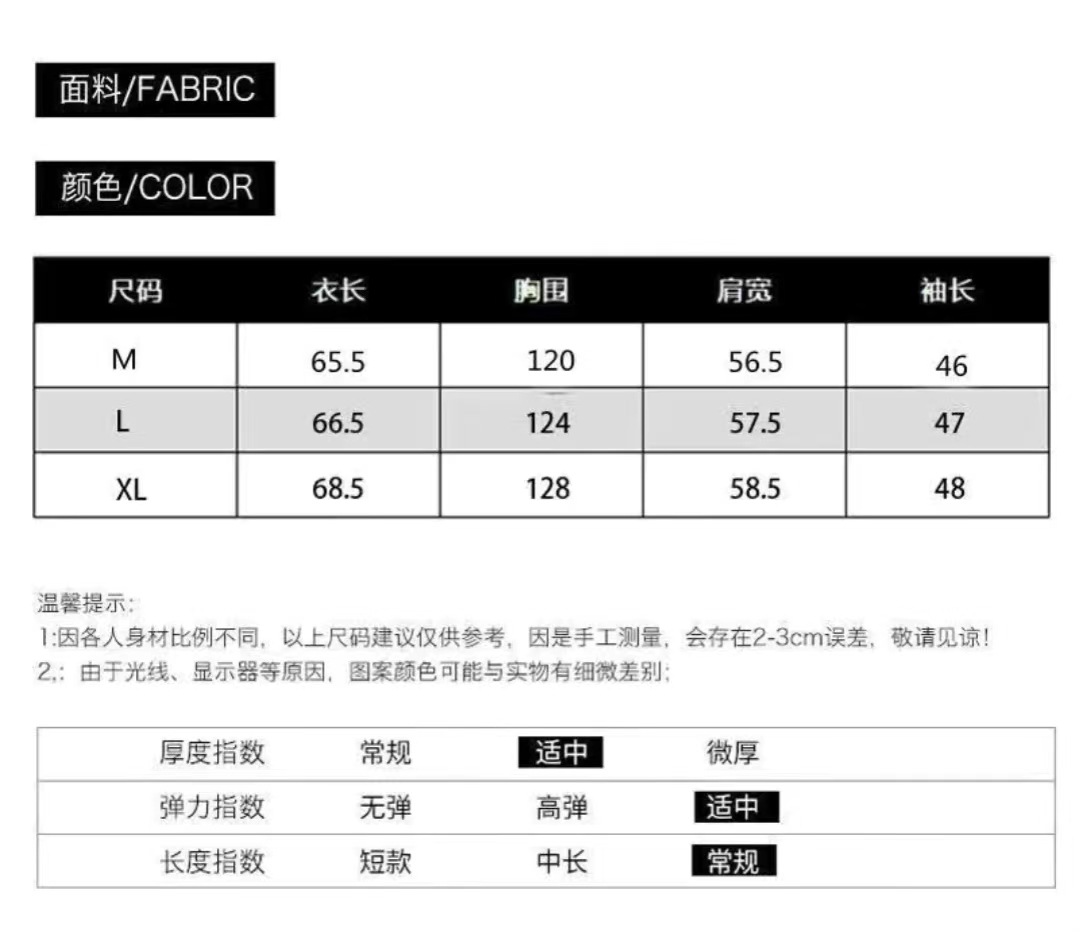 面料/FABRIC

颜色/COLOR

| 尺码 | 衣长 | 胸围 | 肩宽 | 袖长 |
|---|---|---|---|---|
| M | 65.5 | 120 | 56.5 | 46 |
| L | 66.5 | 124 | 57.5 | 47 |
| XL | 68.5 | 128 | 58.5 | 48 |

温馨提示：
1:因各人身材比例不同，以上尺码建议仅供参考，因是手工测量，会存在2-3cm误差，敬请见谅！
2,：由于光线、显示器等原因，图案颜色可能与实物有细微差别；

| 厚度指数 | 常规 | 适中 | 微厚 |
|---|---|---|---|
| 弹力指数 | 无弹 | 高弹 | 适中 |
| 长度指数 | 短款 | 中长 | 常规 |